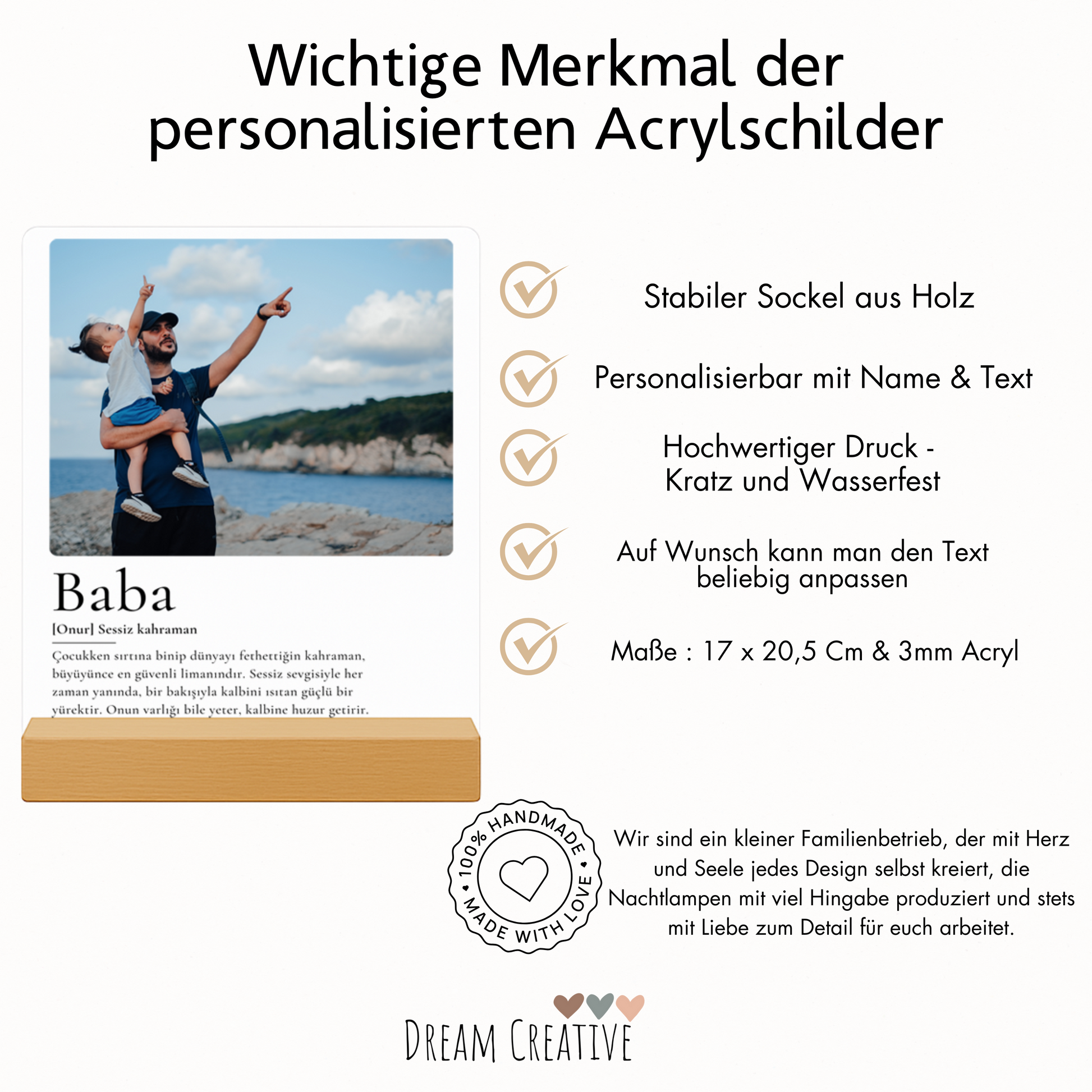 Wichtige Merkmal der personalisierten Acrylschilder

Baba

[Onur] Sessiz kahraman

Çocukken sırtına binip dünyayı fethettiğin kahraman, büyüyünce en güvenli limanındır. Sessiz sevgisiyle her zaman yanında, bir bakışıyla kalbini ısıtan güçlü bir yürektir. Onun varlığı bile yeter, kalbine huzur getirir.

Stabiler Sockel aus Holz

Personalisierbar mit Name & Text

Hochwertiger Druck -
Kratz und Wasserfest

Auf Wunsch kann man den Text beliebig anpassen

Maße : 17 x 20,5 Cm & 3mm Acryl

100% HANDMADE • MADE WITH LOVE •

Wir sind ein kleiner Familienbetrieb, der mit Herz und Seele jedes Design selbst kreiert, die Nachtlampen mit viel Hingabe produziert und stets mit Liebe zum Detail für euch arbeitet.

DREAM CREATIVE